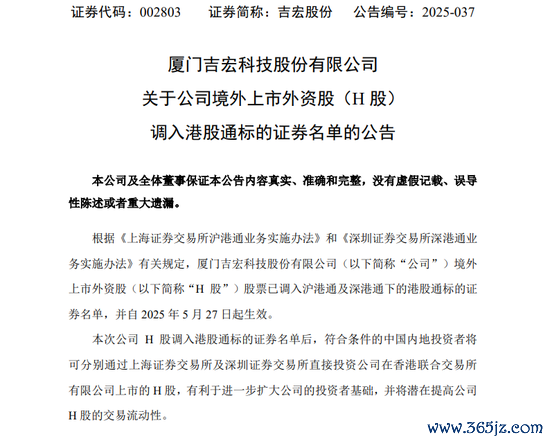 证券代码：002803　　证券简称：吉宏股份　　公告编号：2025-037

厦门吉宏科技股份有限公司
关于公司境外上市外资股（H 股）
调入港股通标的证券名单的公告

本公司及全体董事保证本公告内容真实、准确和完整，没有虚假记载、误导性陈述或者重大遗漏。

根据《上海证券交易所沪港通业务实施办法》和《深圳证券交易所深港通业务实施办法》有关规定，厦门吉宏科技股份有限公司（以下简称“公司”）境外上市外资股（以下简称“H 股”）股票已调入沪港通及深港通下的港股通标的证券名单，并自 2025 年 5 月 27 日起生效。

本次公司 H 股调入港股通标的证券名单后，符合条件的中国内地投资者将可分别通过上海证券交易所及深圳证券交易所直接投资公司在香港联合交易所有限公司上市的 H 股，有利于进一步扩大公司的投资者基础，并将潜在提高公司 H 股的交易流动性。

www.365jz.com